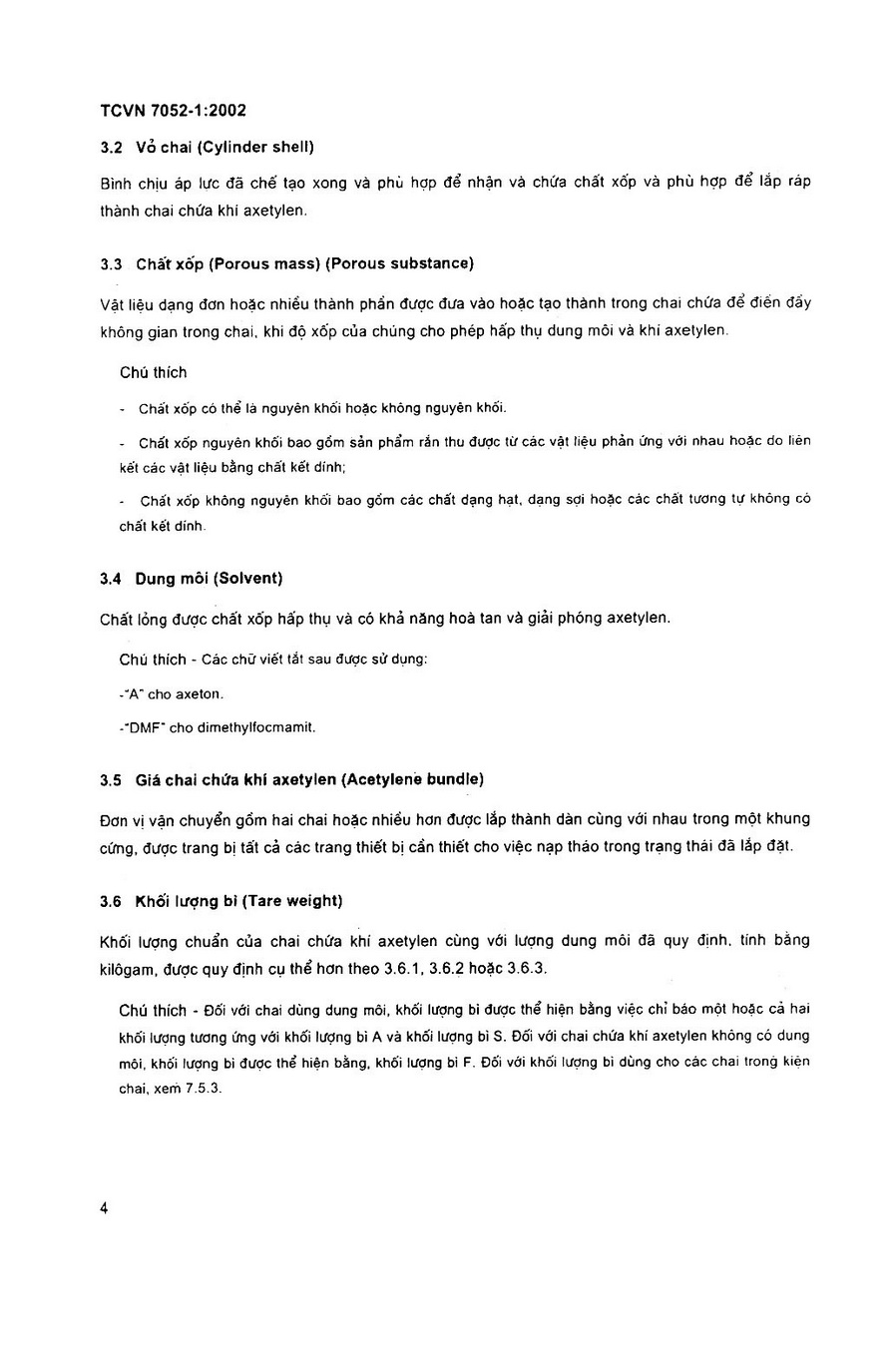 TCVN 7052-1:2002

3.2 Vỏ chai (Cylinder shell)

Bình chịu áp lực đã chế tạo xong và phù hợp để nhận và chứa chất xốp và phù hợp để lắp ráp thành chai chứa khí axetylen.

3.3 Chất xốp (Porous mass) (Porous substance)

Vật liệu dạng đơn hoặc nhiều thành phần được đưa vào hoặc tạo thành trong chai chứa để điền đầy không gian trong chai, khi độ xốp của chúng cho phép hấp thụ dung môi và khí axetylen.

Chú thích

- Chất xốp có thể là nguyên khối hoặc không nguyên khối.

- Chất xốp nguyên khối bao gồm sản phẩm rắn thu được từ các vật liệu phản ứng với nhau hoặc do liên kết các vật liệu bằng chất kết dính;

- Chất xốp không nguyên khối bao gồm các chất dạng hạt, dạng sợi hoặc các chất tương tự không có chất kết dính.

3.4 Dung môi (Solvent)

Chất lỏng được chất xốp hấp thụ và có khả năng hoà tan và giải phóng axetylen.

Chú thích - Các chữ viết tắt sau được sử dụng:

-"A" cho axeton.

-"DMF" cho dimethylfocmamit.

3.5 Giá chai chứa khí axetylen (Acetylene bundle)

Đơn vị vận chuyển gồm hai chai hoặc nhiều hơn được lắp thành dàn cùng với nhau trong một khung cứng, được trang bị tất cả các trang thiết bị cần thiết cho việc nạp tháo trong trạng thái đã lắp đặt.

3.6 Khối lượng bì (Tare weight)

Khối lượng chuẩn của chai chứa khí axetylen cùng với lượng dung môi đã quy định, tính bằng kilôgam, được quy định cụ thể hơn theo 3.6.1, 3.6.2 hoặc 3.6.3.

Chú thích - Đối với chai dùng dung môi, khối lượng bì được thể hiện bằng việc chỉ báo một hoặc cả hai khối lượng tương ứng với khối lượng bì A và khối lượng bì S. Đối với chai chứa khí axetylen không có dung môi, khối lượng bì được thể hiện bằng, khối lượng bì F. Đối với khối lượng bì dùng cho các chai trong kiện chai, xem 7.5.3.

4